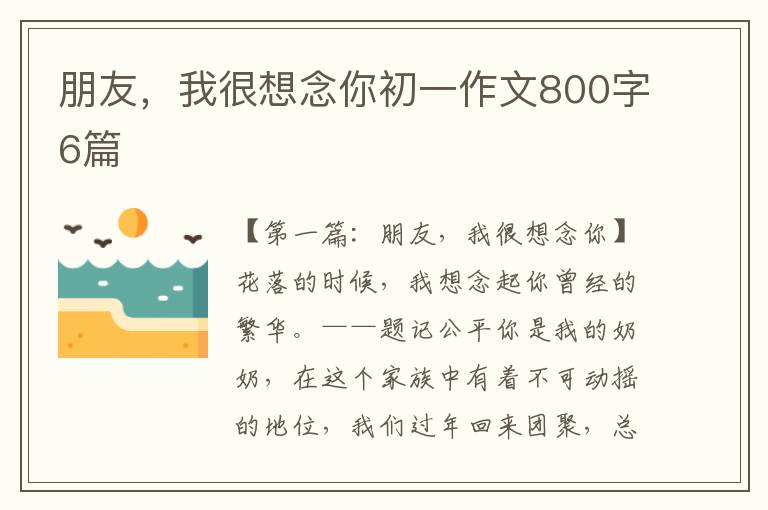 朋友，我很想念你初一作文800字6篇

【第一篇：朋友，我很想念你】花落的时候，我想念起你曾经的繁华。——题记公平你是我的奶奶，在这个家族中有着不可动摇的地位，我们过年回来团聚，总